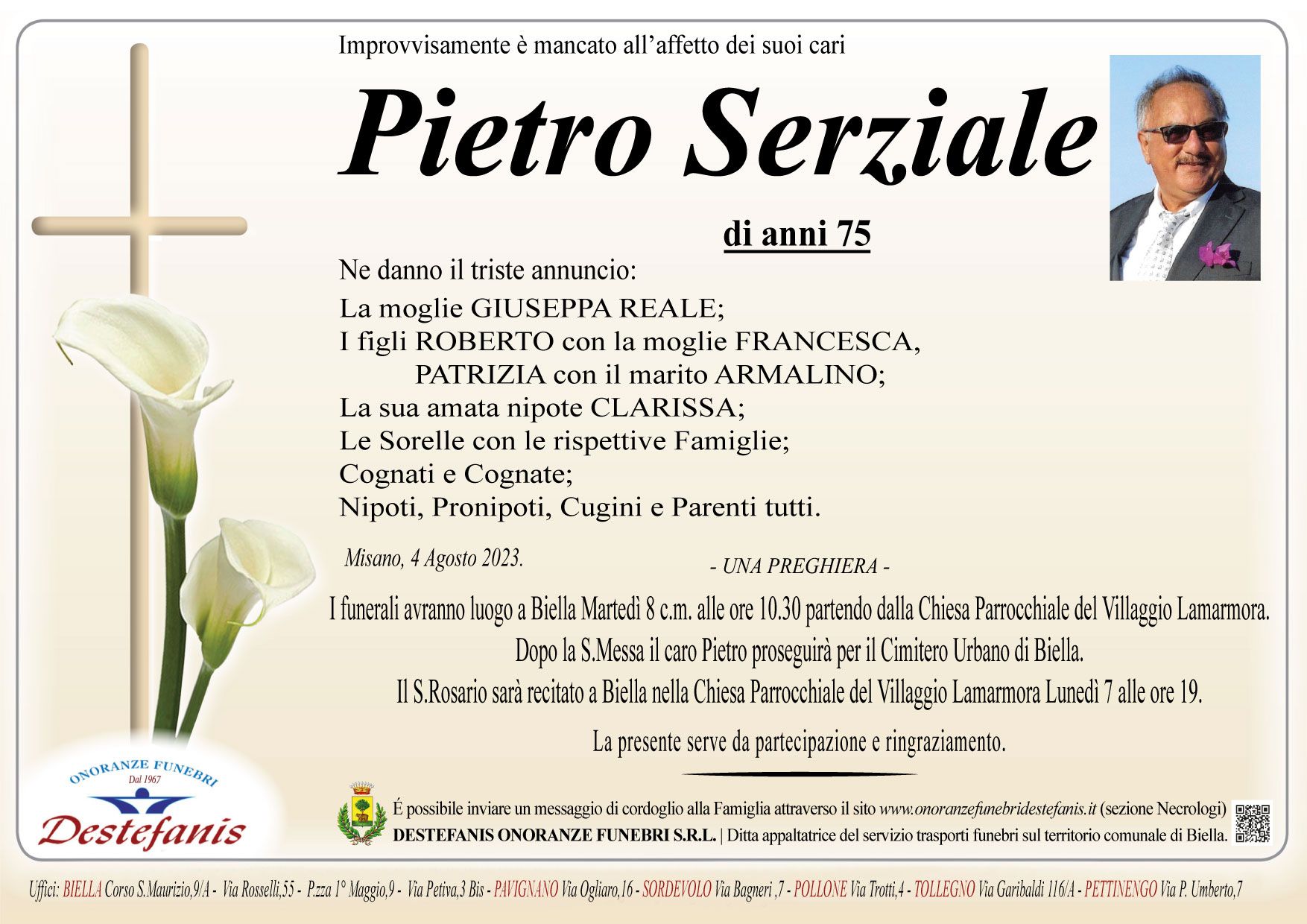 Improvvisamente è mancato all'affetto dei suoi cari

Pietro Serziale

di anni 75

Ne danno il triste annuncio:
La moglie GIUSEPPA REALE;
I figli ROBERTO con la moglie FRANCESCA,
PATRIZIA con il marito ARMALINO;
La sua amata nipote CLARISSA;
Le Sorelle con le rispettive Famiglie;
Cognati e Cognate;
Nipoti, Pronipoti, Cugini e Parenti tutti.

Misano, 4 Agosto 2023.

- UNA PREGHIERA -

I funerali avranno luogo a Biella Martedì 8 c.m. alle ore 10.30 partendo dalla Chiesa Parrocchiale del Villaggio Lamarmora.
Dopo la S.Messa il caro Pietro proseguirà per il Cimitero Urbano di Biella.
Il S.Rosario sarà recitato a Biella nella Chiesa Parrocchiale del Villaggio Lamarmora Lunedì 7 alle ore 19.

La presente serve da partecipazione e ringraziamento.

ONORANZE FUNEBRI
Dal 1967
Destefanis

É possibile inviare un messaggio di cordoglio alla Famiglia attraverso il sito www.onoranzefunebridestefanis.it (sezione Necrologi)
DESTEFANIS ONORANZE FUNEBRI S.R.L. | Ditta appaltatrice del servizio trasporti funebri sul territorio comunale di Biella.

Uffici: BIELLA Corso S.Maurizio,9/A - Via Rosselli,55 - P.zza 1° Maggio,9 - Via Petiva,3 Bis - PAVIGNANO Via Ogliaro,16 - SORDEVOLO Via Bagneri ,7 - POLLONE Via Trotti,4 - TOLLEGNO Via Garibaldi 116/A - PETTINENGO Via P. Umberto,7